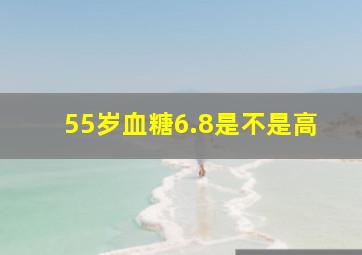 55岁血糖6.8是不是高